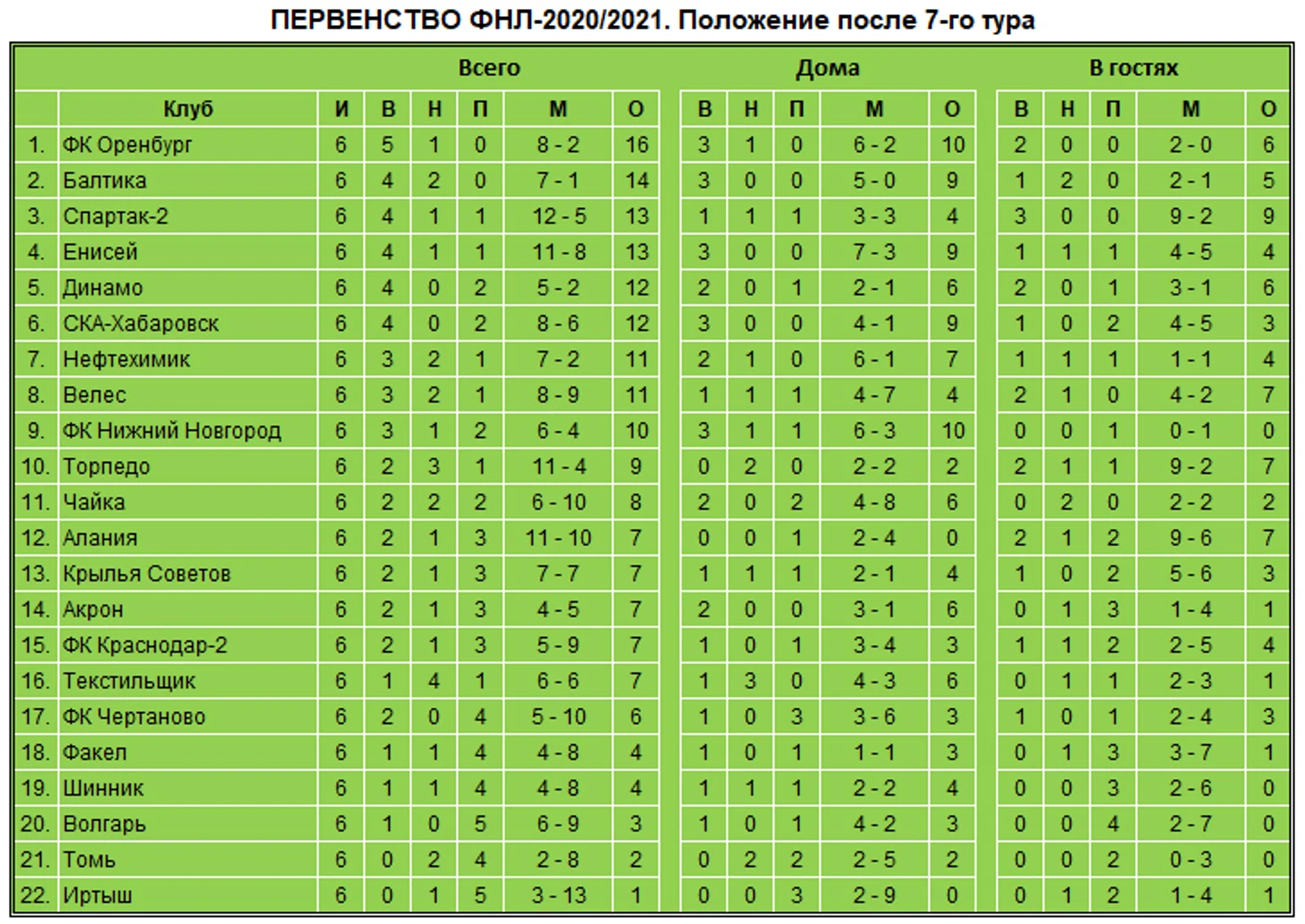 ПЕРВЕНСТВО ФНЛ-2020/2021. Положение после 7-го тура

| | | Всего | | | | | | Дома | | | | | В гостях | | | | |
|---|---|---|---|---|---|---|---|---|---|---|---|---|---|---|---|---|---|
| | Клуб | И | В | Н | П | М | О | В | Н | П | М | О | В | Н | П | М | О |
| 1. | ФК Оренбург | 6 | 5 | 1 | 0 | 8 - 2 | 16 | 3 | 1 | 0 | 6 - 2 | 10 | 2 | 0 | 0 | 2 - 0 | 6 |
| 2. | Балтика | 6 | 4 | 2 | 0 | 7 - 1 | 14 | 3 | 0 | 0 | 5 - 0 | 9 | 1 | 2 | 0 | 2 - 1 | 5 |
| 3. | Спартак-2 | 6 | 4 | 1 | 1 | 12 - 5 | 13 | 1 | 1 | 1 | 3 - 3 | 4 | 3 | 0 | 0 | 9 - 2 | 9 |
| 4. | Енисей | 6 | 4 | 1 | 1 | 11 - 8 | 13 | 3 | 0 | 0 | 7 - 3 | 9 | 1 | 1 | 1 | 4 - 5 | 4 |
| 5. | Динамо | 6 | 4 | 0 | 2 | 5 - 2 | 12 | 2 | 0 | 1 | 2 - 1 | 6 | 2 | 0 | 1 | 3 - 1 | 6 |
| 6. | СКА-Хабаровск | 6 | 4 | 0 | 2 | 8 - 6 | 12 | 3 | 0 | 0 | 4 - 1 | 9 | 1 | 0 | 2 | 4 - 5 | 3 |
| 7. | Нефтехимик | 6 | 3 | 2 | 1 | 7 - 2 | 11 | 2 | 1 | 0 | 6 - 1 | 7 | 1 | 1 | 1 | 1 - 1 | 4 |
| 8. | Велес | 6 | 3 | 2 | 1 | 8 - 9 | 11 | 1 | 1 | 1 | 4 - 7 | 4 | 2 | 1 | 0 | 4 - 2 | 7 |
| 9. | ФК Нижний Новгород | 6 | 3 | 1 | 2 | 6 - 4 | 10 | 3 | 1 | 1 | 6 - 3 | 10 | 0 | 0 | 1 | 0 - 1 | 0 |
| 10. | Торпедо | 6 | 2 | 3 | 1 | 11 - 4 | 9 | 0 | 2 | 0 | 2 - 2 | 2 | 2 | 1 | 1 | 9 - 2 | 7 |
| 11. | Чайка | 6 | 2 | 2 | 2 | 6 - 10 | 8 | 2 | 0 | 2 | 4 - 8 | 6 | 0 | 2 | 0 | 2 - 2 | 2 |
| 12. | Алания | 6 | 2 | 1 | 3 | 11 - 10 | 7 | 0 | 0 | 1 | 2 - 4 | 0 | 2 | 1 | 2 | 9 - 6 | 7 |
| 13. | Крылья Советов | 6 | 2 | 1 | 3 | 7 - 7 | 7 | 1 | 1 | 1 | 2 - 1 | 4 | 1 | 0 | 2 | 5 - 6 | 3 |
| 14. | Акрон | 6 | 2 | 1 | 3 | 4 - 5 | 7 | 2 | 0 | 0 | 3 - 1 | 6 | 0 | 1 | 3 | 1 - 4 | 1 |
| 15. | ФК Краснодар-2 | 6 | 2 | 1 | 3 | 5 - 9 | 7 | 1 | 0 | 1 | 3 - 4 | 3 | 1 | 1 | 2 | 2 - 5 | 4 |
| 16. | Текстильщик | 6 | 1 | 4 | 1 | 6 - 6 | 7 | 1 | 3 | 0 | 4 - 3 | 6 | 0 | 1 | 1 | 2 - 3 | 1 |
| 17. | ФК Чертаново | 6 | 2 | 0 | 4 | 5 - 10 | 6 | 1 | 0 | 3 | 3 - 6 | 3 | 1 | 0 | 1 | 2 - 4 | 3 |
| 18. | Факел | 6 | 1 | 1 | 4 | 4 - 8 | 4 | 1 | 0 | 1 | 1 - 1 | 3 | 0 | 1 | 3 | 3 - 7 | 1 |
| 19. | Шинник | 6 | 1 | 1 | 4 | 4 - 8 | 4 | 1 | 1 | 1 | 2 - 2 | 4 | 0 | 0 | 3 | 2 - 6 | 0 |
| 20. | Волгарь | 6 | 1 | 0 | 5 | 6 - 9 | 3 | 1 | 0 | 1 | 4 - 2 | 3 | 0 | 0 | 4 | 2 - 7 | 0 |
| 21. | Томь | 6 | 0 | 2 | 4 | 2 - 8 | 2 | 0 | 2 | 2 | 2 - 5 | 2 | 0 | 0 | 2 | 0 - 3 | 0 |
| 22. | Иртыш | 6 | 0 | 1 | 5 | 3 - 13 | 1 | 0 | 0 | 3 | 2 - 9 | 0 | 0 | 1 | 2 | 1 - 4 | 1 |